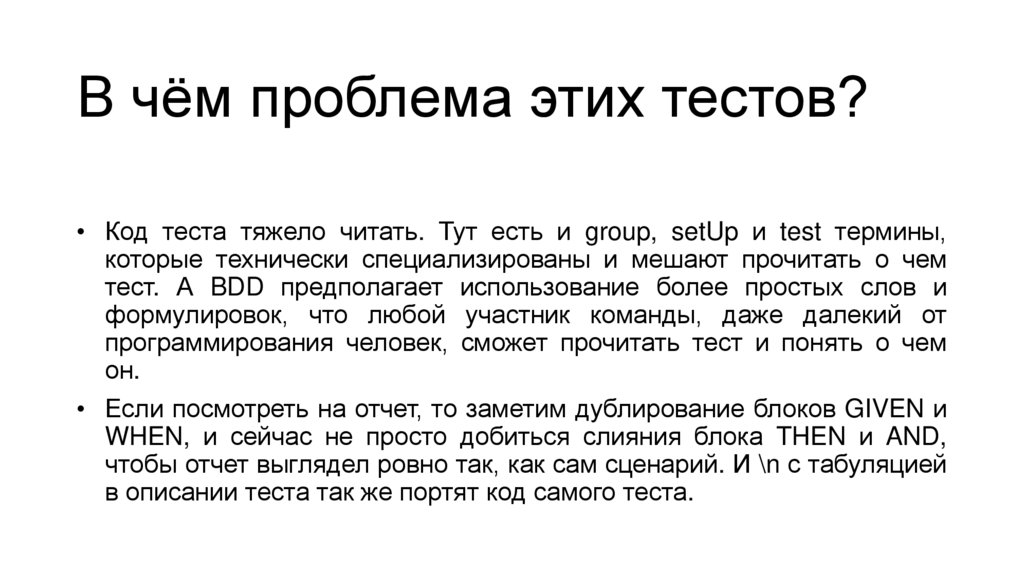 В чём проблема этих тестов?

• Код теста тяжело читать. Тут есть и group, setUp и test термины, которые технически специализированы и мешают прочитать о чем тест. А BDD предполагает использование более простых слов и формулировок, что любой участник команды, даже далекий от программирования человек, сможет прочитать тест и понять о чем он.

• Если посмотреть на отчет, то заметим дублирование блоков GIVEN и WHEN, и сейчас не просто добиться слияния блока THEN и AND, чтобы отчет выглядел ровно так, как сам сценарий. И \n с табуляцией в описании теста так же портят код самого теста.